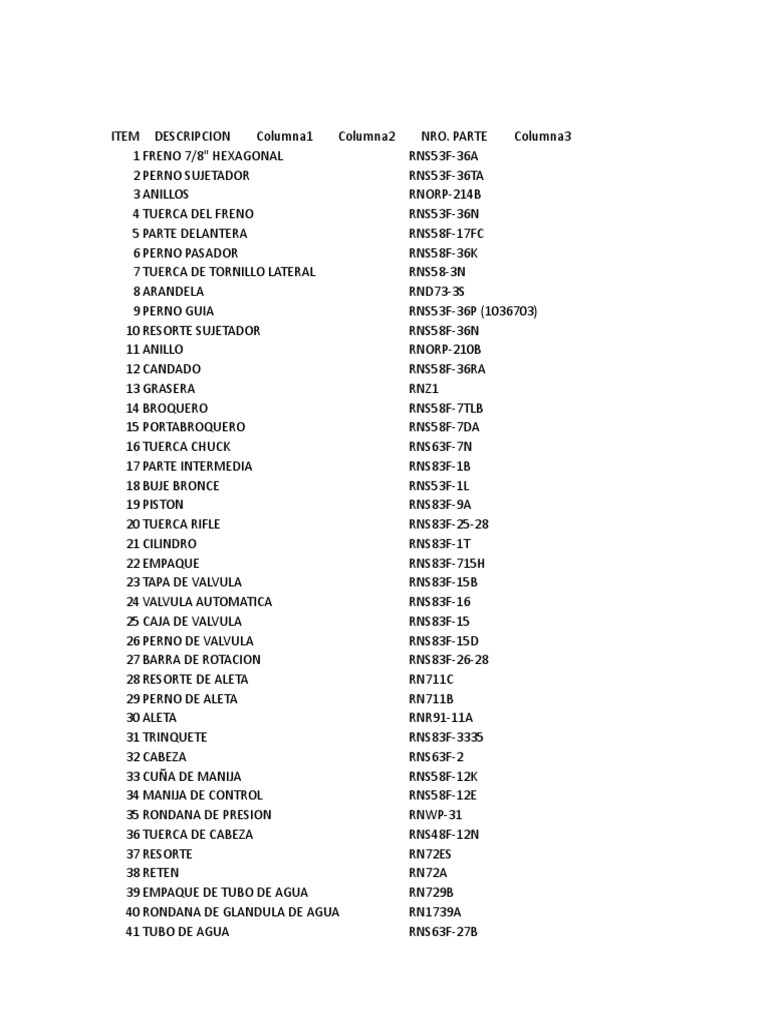 | ITEM | DESCRIPCION | Columna1 | Columna2 | NRO. PARTE | Columna3 |
|---|---|---|---|---|---|
| 1 | FRENO 7/8" HEXAGONAL | | | RNS53F-36A | |
| 2 | PERNO SUJETADOR | | | RNS53F-36TA | |
| 3 | ANILLOS | | | RNORP-214B | |
| 4 | TUERCA DEL FRENO | | | RNS53F-36N | |
| 5 | PARTE DELANTERA | | | RNS58F-17FC | |
| 6 | PERNO PASADOR | | | RNS58F-36K | |
| 7 | TUERCA DE TORNILLO LATERAL | | | RNS58-3N | |
| 8 | ARANDELA | | | RND73-3S | |
| 9 | PERNO GUIA | | | RNS53F-36P (1036703) | |
| 10 | RESORTE SUJETADOR | | | RNS58F-36N | |
| 11 | ANILLO | | | RNORP-210B | |
| 12 | CANDADO | | | RNS58F-36RA | |
| 13 | GRASERA | | | RNZ1 | |
| 14 | BROQUERO | | | RNS58F-7TLB | |
| 15 | PORTABROQUERO | | | RNS58F-7DA | |
| 16 | TUERCA CHUCK | | | RNS63F-7N | |
| 17 | PARTE INTERMEDIA | | | RNS83F-1B | |
| 18 | BUJE BRONCE | | | RNS53F-1L | |
| 19 | PISTON | | | RNS83F-9A | |
| 20 | TUERCA RIFLE | | | RNS83F-25-28 | |
| 21 | CILINDRO | | | RNS83F-1T | |
| 22 | EMPAQUE | | | RNS83F-715H | |
| 23 | TAPA DE VALVULA | | | RNS83F-15B | |
| 24 | VALVULA AUTOMATICA | | | RNS83F-16 | |
| 25 | CAJA DE VALVULA | | | RNS83F-15 | |
| 26 | PERNO DE VALVULA | | | RNS83F-15D | |
| 27 | BARRA DE ROTACION | | | RNS83F-26-28 | |
| 28 | RESORTE DE ALETA | | | RN711C | |
| 29 | PERNO DE ALETA | | | RN711B | |
| 30 | ALETA | | | RNR91-11A | |
| 31 | TRINQUETE | | | RNS83F-3335 | |
| 32 | CABEZA | | | RNS63F-2 | |
| 33 | CUÑA DE MANIJA | | | RNS58F-12K | |
| 34 | MANIJA DE CONTROL | | | RNS58F-12E | |
| 35 | RONDANA DE PRESION | | | RNWP-31 | |
| 36 | TUERCA DE CABEZA | | | RNS48F-12N | |
| 37 | RESORTE | | | RN72ES | |
| 38 | RETEN | | | RN72A | |
| 39 | EMPAQUE DE TUBO DE AGUA | | | RN729B | |
| 40 | RONDANA DE GLANDULA DE AGUA | | | RN1739A | |
| 41 | TUBO DE AGUA | | | RNS63F-27B | |